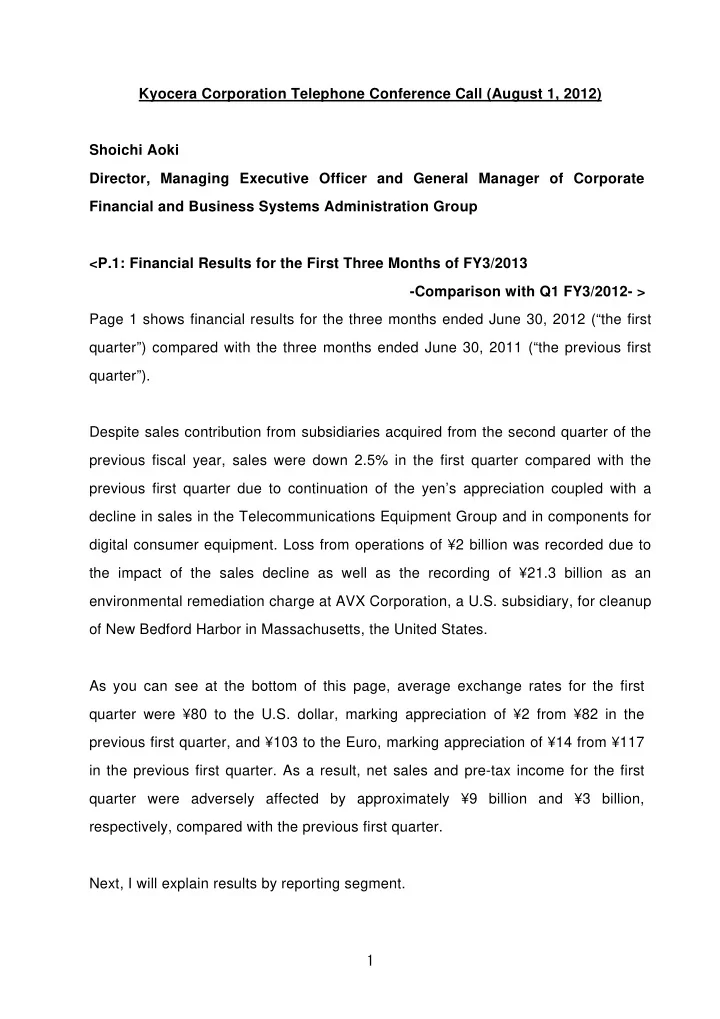 Kyocera Corporation Telephone Conference Call (August 1, 2012)

Shoichi Aoki
Director, Managing Executive Officer and General Manager of Corporate Financial and Business Systems Administration Group

<P.1: Financial Results for the First Three Months of FY3/2013
-Comparison with Q1 FY3/2012- >
Page 1 shows financial results for the three months ended June 30, 2012 (“the first quarter”) compared with the three months ended June 30, 2011 (“the previous first quarter”).

Despite sales contribution from subsidiaries acquired from the second quarter of the previous fiscal year, sales were down 2.5% in the first quarter compared with the previous first quarter due to continuation of the yen’s appreciation coupled with a decline in sales in the Telecommunications Equipment Group and in components for digital consumer equipment. Loss from operations of ¥2 billion was recorded due to the impact of the sales decline as well as the recording of ¥21.3 billion as an environmental remediation charge at AVX Corporation, a U.S. subsidiary, for cleanup of New Bedford Harbor in Massachusetts, the United States.

As you can see at the bottom of this page, average exchange rates for the first quarter were ¥80 to the U.S. dollar, marking appreciation of ¥2 from ¥82 in the previous first quarter, and ¥103 to the Euro, marking appreciation of ¥14 from ¥117 in the previous first quarter. As a result, net sales and pre-tax income for the first quarter were adversely affected by approximately ¥9 billion and ¥3 billion, respectively, compared with the previous first quarter.

Next, I will explain results by reporting segment.

1